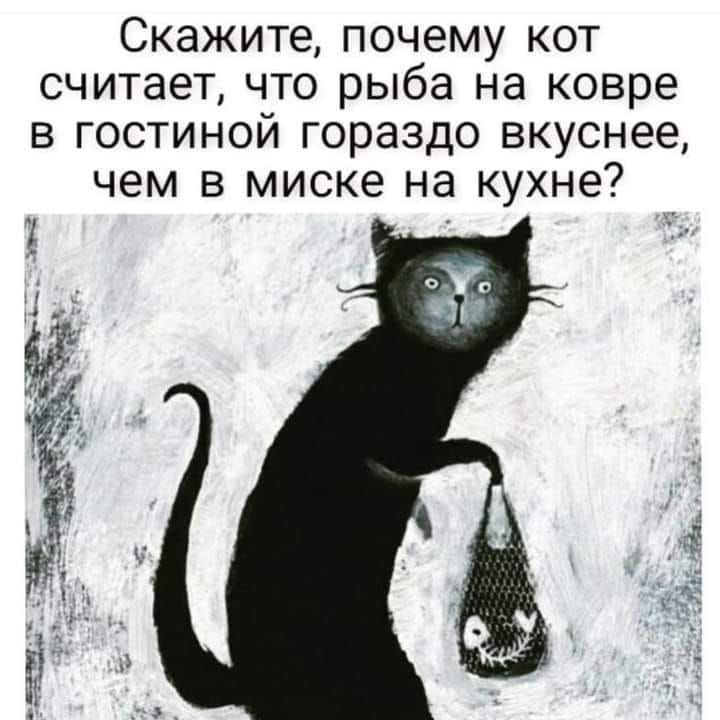 Скажите, почему кот считает, что рыба на ковре в гостиной гораздо вкуснее, чем в миске на кухне?